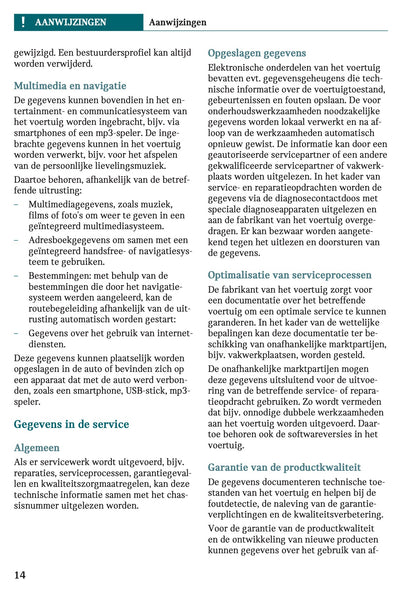 ! AANWIJZINGEN Aanwijzingen

gewijzigd. Een bestuurdersprofiel kan altijd worden verwijderd.

Multimedia en navigatie

De gegevens kunnen bovendien in het entertainment- en communicatiesysteem van het voertuig worden ingebracht, bijv. via smartphones of een mp3-speler. De ingebrachte gegevens kunnen in het voertuig worden verwerkt, bijv. voor het afspelen van de persoonlijke lievelingsmuziek.

Daartoe behoren, afhankelijk van de betreffende uitrusting:

– Multimediagegevens, zoals muziek, films of foto's om weer te geven in een geïntegreerd multimediasysteem.
– Adresboekgegevens om samen met een geïntegreerd handsfree- of navigatiesysteem te gebruiken.
– Bestemmingen: met behulp van de bestemmingen die door het navigatiesysteem werden aangeleerd, kan de routebegeleiding afhankelijk van de uitrusting automatisch worden gestart:
– Gegevens over het gebruik van internetdiensten.

Deze gegevens kunnen plaatselijk worden opgeslagen in de auto of bevinden zich op een apparaat dat met de auto werd verbonden, zoals een smartphone, USB-stick, mp3-speler.

Gegevens in de service

Algemeen

Als er servicewerk wordt uitgevoerd, bijv. reparaties, serviceprocessen, garantiegevallen en kwaliteitszorgmaatregelen, kan deze technische informatie samen met het chassisnummer uitgelezen worden.

Opgeslagen gegevens

Elektronische onderdelen van het voertuig bevatten evt. gegevensgeheugens die technische informatie over de voertuigtoestand, gebeurtenissen en fouten opslaan. De voor onderhoudswerkzaamheden noodzakelijke gegevens worden lokaal verwerkt en na afloop van de werkzaamheden automatisch opnieuw gewist. De informatie kan door een geautoriseerde servicepartner of een andere gekwalificeerde servicepartner of vakwerkplaats worden uitgelezen. In het kader van service- en reparatieopdrachten worden de gegevens via de diagnosecontactdoos met speciale diagnoseapparaten uitgelezen en aan de fabrikant van het voertuig overgedragen. Er kan bezwaar worden aangetekend tegen het uitlezen en doorsturen van de gegevens.

Optimalisatie van serviceprocessen

De fabrikant van het voertuig zorgt voor een documentatie over het betreffende voertuig om een optimale service te kunnen garanderen. In het kader van de wettelijke bepalingen kan deze documentatie ter beschikking van onafhankelijke marktpartijen, bijv. vakwerkplaatsen, worden gesteld.

De onafhankelijke marktpartijen mogen deze gegevens uitsluitend voor de uitvoering van de betreffende service- of reparatieopdracht gebruiken. Zo wordt vermeden dat bijv. onnodige dubbele werkzaamheden aan het voertuig worden uitgevoerd. Daartoe behoren ook de softwareversies in het voertuig.

Garantie van de productkwaliteit

De gegevens documenteren technische toestanden van het voertuig en helpen bij de foutdetectie, de naleving van de garantieverplichtingen en de kwaliteitsverbetering.

Voor de garantie van de productkwaliteit en de ontwikkeling van nieuwe producten kunnen gegevens over het gebruik van af-

14